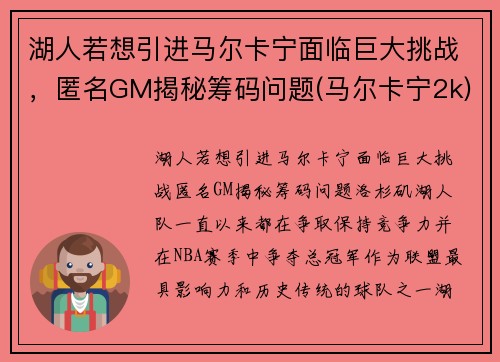 湖人若想引进马尔卡宁面临巨大挑战，匿名GM揭秘筹码问题(马尔卡宁2k)

湖人若想引进马尔卡宁面临巨大挑战匿名GM揭秘筹码问题洛杉矶湖人队一直以来都在争取保持竞争力并在NBA赛季中争夺总冠军作为联盟最具影响力和历史传统的球队之一湖